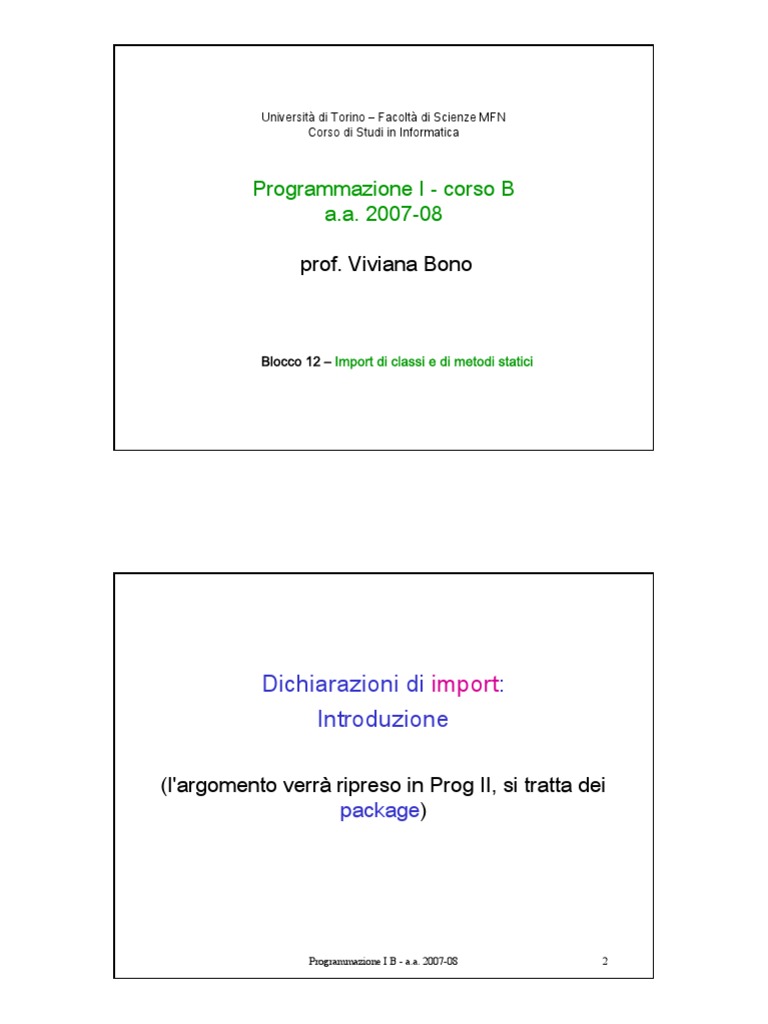 Università di Torino – Facoltà di Scienze MFN
Corso di Studi in Informatica

Programmazione I - corso B
a.a. 2007-08

prof. Viviana Bono

Blocco 12 – Import di classi e di metodi statici

Dichiarazioni di import:
Introduzione

(l'argomento verrà ripreso in Prog II, si tratta dei package)

Programmazione I B - a.a. 2007-08

2